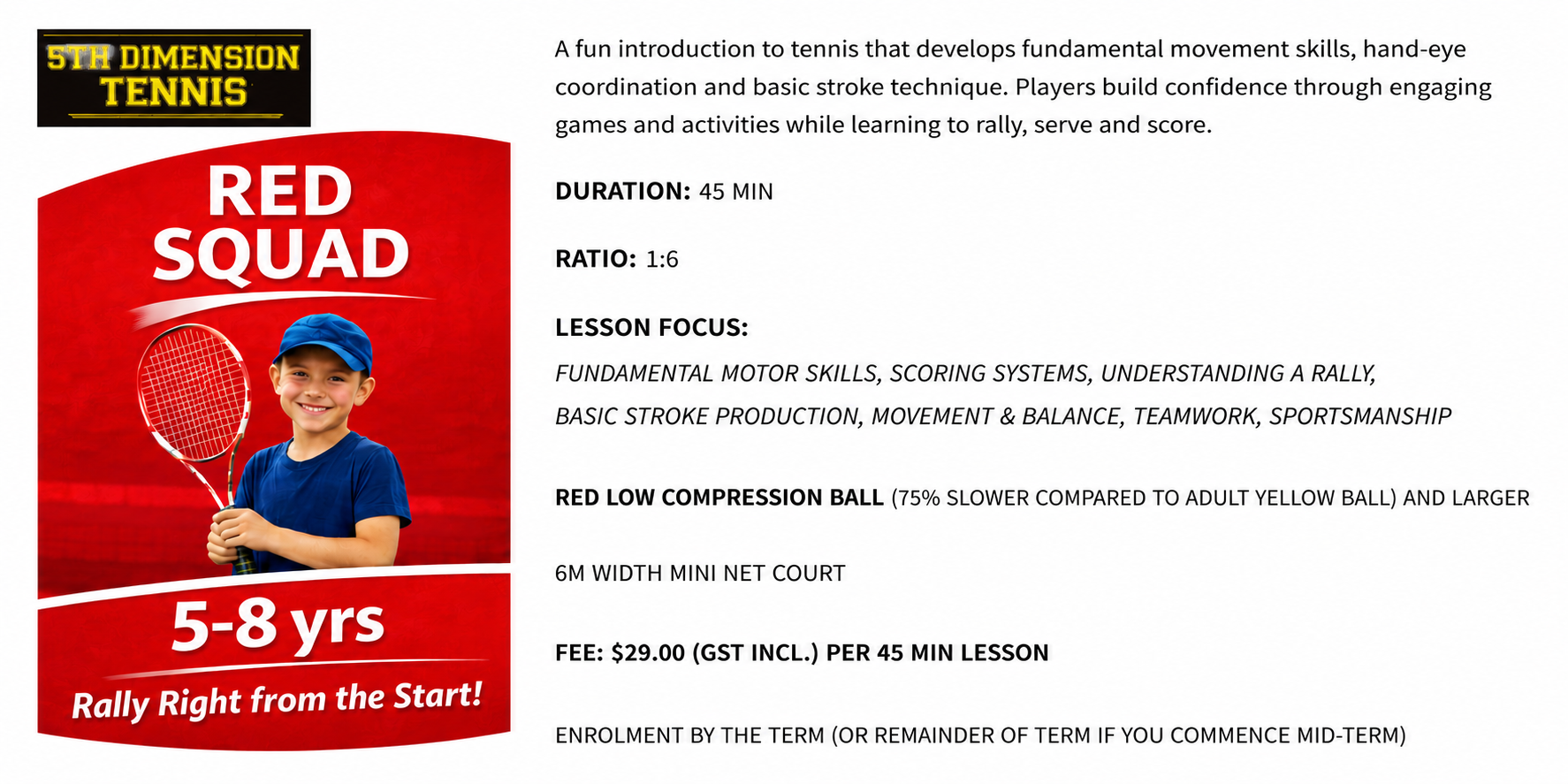 5TH DIMENSION TENNIS

RED SQUAD

5-8 yrs

Rally Right from the Start!

A fun introduction to tennis that develops fundamental movement skills, hand-eye coordination and basic stroke technique. Players build confidence through engaging games and activities while learning to rally, serve and score.

DURATION: 45 MIN

RATIO: 1:6

LESSON FOCUS:

FUNDAMENTAL MOTOR SKILLS, SCORING SYSTEMS, UNDERSTANDING A RALLY, BASIC STROKE PRODUCTION, MOVEMENT & BALANCE, TEAMWORK, SPORTSMANSHIP

RED LOW COMPRESSION BALL (75% SLOWER COMPARED TO ADULT YELLOW BALL) AND LARGER

6M WIDTH MINI NET COURT

FEE: $29.00 (GST INCL.) PER 45 MIN LESSON

ENROLMENT BY THE TERM (OR REMAINDER OF TERM IF YOU COMMENCE MID-TERM)